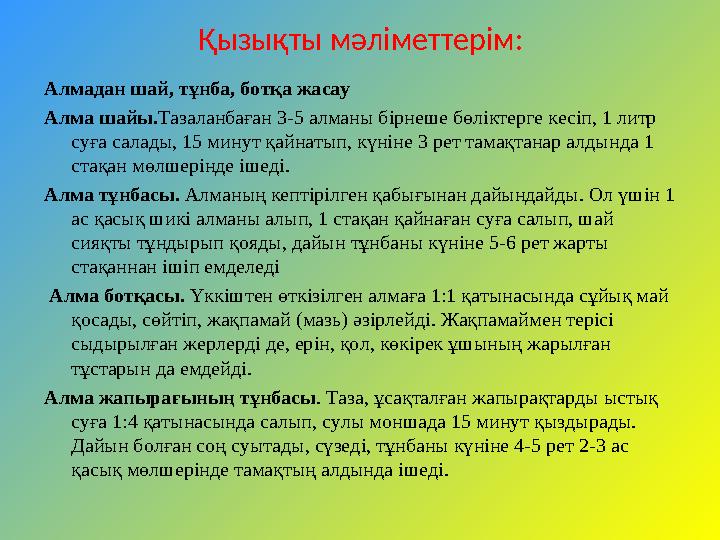 Қызықты мәліметтерім:

Алмадан шай, тұнба, ботқа жасау

Алма шайы.Тазаланбаған 3-5 алманы бірнеше бөліктерге кесіп, 1 литр суға салады, 15 минут қайнатып, күніне 3 рет тамақтанар алдында 1 стақан мөлшерінде ішеді.

Алма тұнбасы. Алманың кептірілген қабығынан дайындайды. Ол үшін 1 ас қасық шикі алманы алып, 1 стақан қайнаған суға салып, шай сияқты тұндырып қояды, дайын тұнбаны күніне 5-6 рет жарты стақаннан ішіп емделеді

Алма ботқасы. Үккіштен өткізілген алмаға 1:1 қатынасында сұйық май қосады, сөйтіп, жақпамай (мазь) әзірлейді. Жақпамаймен терісі сыдырылған жерлерді де, ерін, қол, көкірек ұшының жарылған тұстарын да емдейді.

Алма жапырағының тұнбасы. Таза, ұсақталған жапырақтарды ыстық суға 1:4 қатынасында салып, сулы моншада 15 минут қыздырады. Дайын болған соң суытады, сүзеді, тұнбаны күніне 4-5 рет 2-3 ас қасық мөлшерінде тамақтың алдында ішеді.